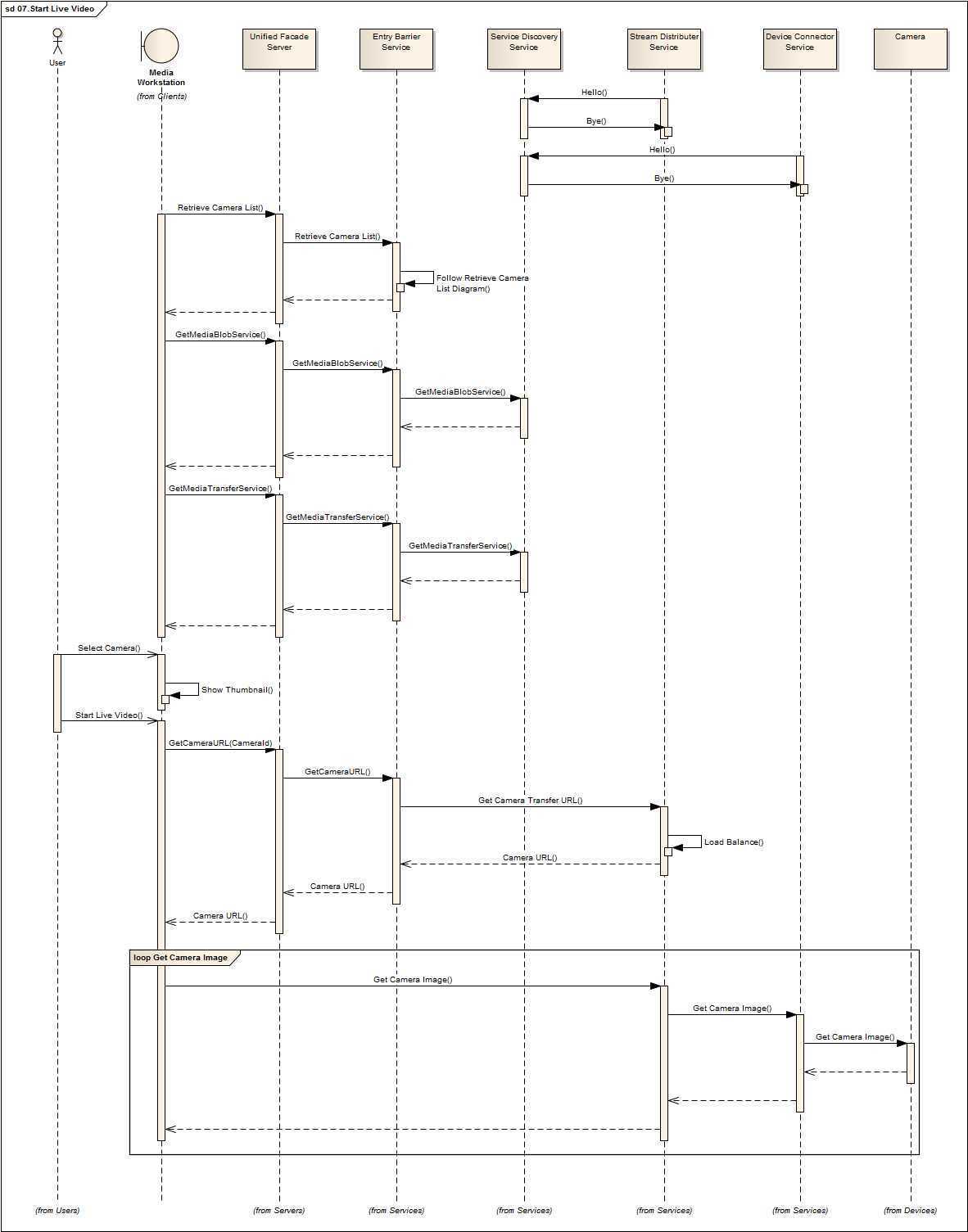 sd 07.Start Live Video

User

Media Workstation
(from Clients)

Unified Facade Server

Entry Barrier Service

Service Discovery Service

Stream Distributer Service

Device Connector Service

Camera

Hello()

Bye()

Hello()

Bye()

Retrieve Camera List()

Retrieve Camera List()

Follow Retrieve Camera List Diagram()

GetMediaBlobService()

GetMediaBlobService()

GetMediaBlobService()

GetMediaTransferService()

GetMediaTransferService()

GetMediaTransferService()

Select Camera()

Show Thumbnail()

Start Live Video()

GetCameraURL(CameraId)

GetCameraURL()

Get Camera Transfer URL()

Load Balance()

Camera URL()

Camera URL()

Camera URL()

loop Get Camera Image

Get Camera Image()

Get Camera Image()

Get Camera Image()

(from Users)

(from Servers)

(from Services)

(from Services)

(from Services)

(from Services)

(from Devices)